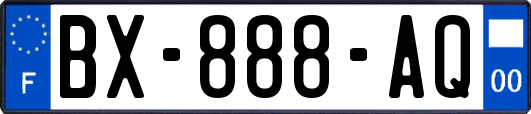 F

BX-888-AQ

00